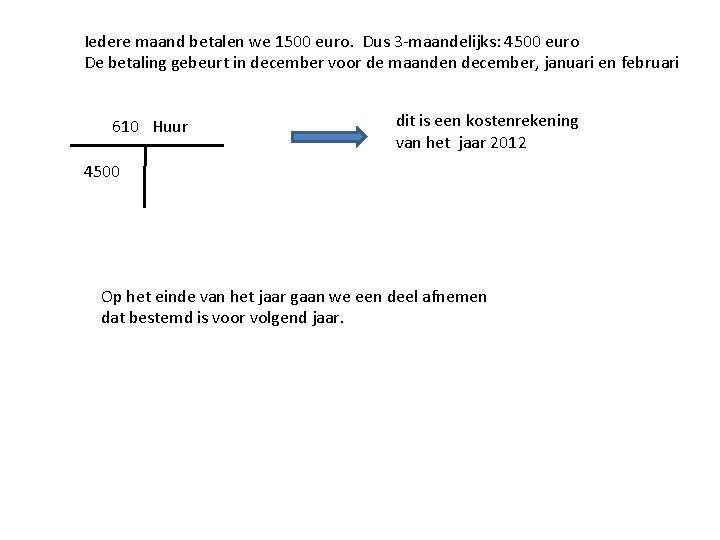 Iedere maand betalen we 1500 euro. Dus 3-maandelijks: 4500 euro
De betaling gebeurt in december voor de maanden december, januari en februari

610 Huur

4500

dit is een kostenrekening
van het jaar 2012

Op het einde van het jaar gaan we een deel afnemen
dat bestemd is voor volgend jaar.